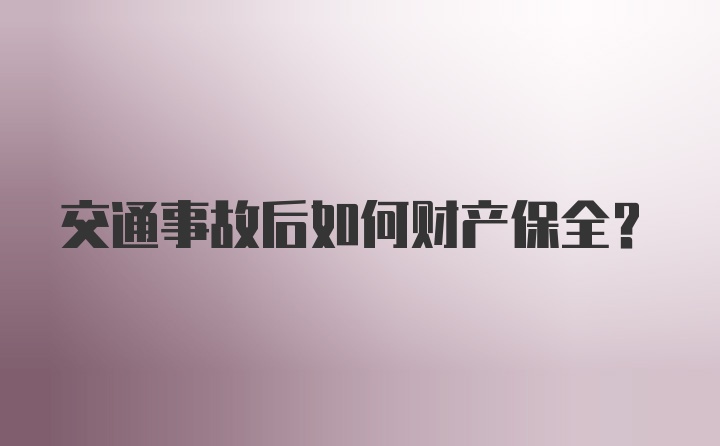 交通事故后如何财产保全？